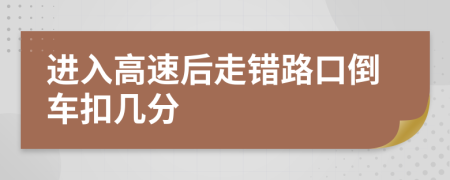 进入高速后走错路口倒车扣几分